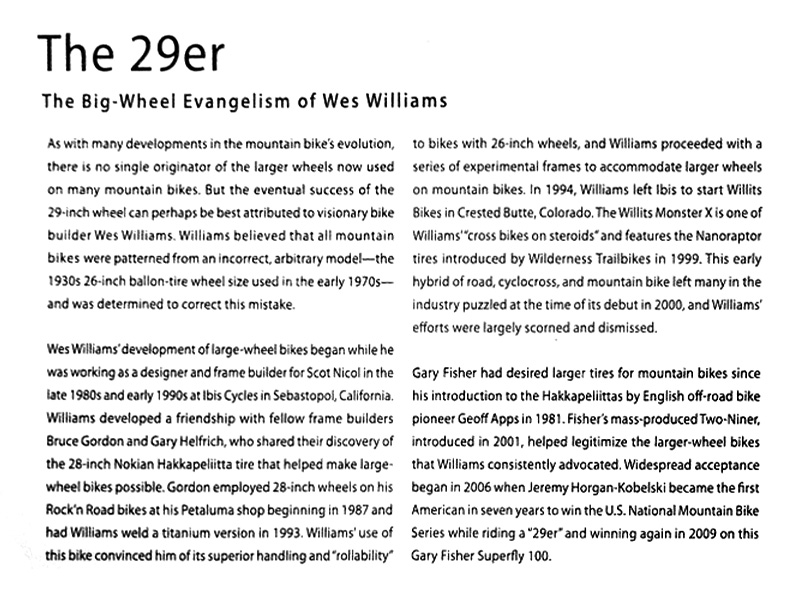 The 29er

The Big-Wheel Evangelism of Wes Williams

As with many developments in the mountain bike's evolution, there is no single originator of the larger wheels now used on many mountain bikes. But the eventual success of the 29-inch wheel can perhaps be best attributed to visionary bike builder Wes Williams. Williams believed that all mountain bikes were patterned from an incorrect, arbitrary model—the 1930s 26-inch ballon-tire wheel size used in the early 1970s—and was determined to correct this mistake.

Wes Williams' development of large-wheel bikes began while he was working as a designer and frame builder for Scot Nicol in the late 1980s and early 1990s at Ibis Cycles in Sebastopol, California. Williams developed a friendship with fellow frame builders Bruce Gordon and Gary Helfrich, who shared their discovery of the 28-inch Nokian Hakkapeliitta tire that helped make large-wheel bikes possible. Gordon employed 28-inch wheels on his Rock'n Road bikes at his Petaluma shop beginning in 1987 and had Williams weld a titanium version in 1993. Williams' use of this bike convinced him of its superior handling and "rollability" to bikes with 26-inch wheels, and Williams proceeded with a series of experimental frames to accommodate larger wheels on mountain bikes. In 1994, Williams left Ibis to start Willits Bikes in Crested Butte, Colorado. The Willits Monster X is one of Williams' "cross bikes on steroids" and features the Nanoraptor tires introduced by Wilderness Trailbikes in 1999. This early hybrid of road, cyclocross, and mountain bike left many in the industry puzzled at the time of its debut in 2000, and Williams' efforts were largely scorned and dismissed.

Gary Fisher had desired larger tires for mountain bikes since his introduction to the Hakkapeliittas by English off-road bike pioneer Geoff Apps in 1981. Fisher's mass-produced Two-Niner, introduced in 2001, helped legitimize the larger-wheel bikes that Williams consistently advocated. Widespread acceptance began in 2006 when Jeremy Horgan-Kobelski became the first American in seven years to win the U.S. National Mountain Bike Series while riding a "29er" and winning again in 2009 on this Gary Fisher Superfly 100.